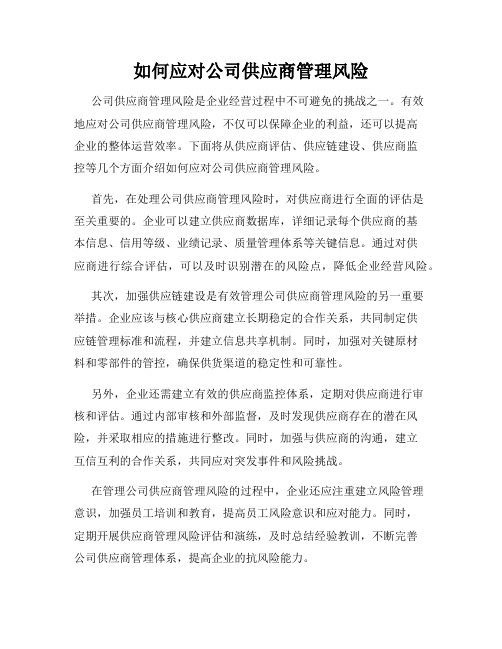 如何应对公司供应商管理风险

公司供应商管理风险是企业经营过程中不可避免的挑战之一。有效地应对公司供应商管理风险，不仅可以保障企业的利益，还可以提高企业的整体运营效率。下面将从供应商评估、供应链建设、供应商监控等几个方面介绍如何应对公司供应商管理风险。

首先，在处理公司供应商管理风险时，对供应商进行全面的评估是至关重要的。企业可以建立供应商数据库，详细记录每个供应商的基本信息、信用等级、业绩记录、质量管理体系等关键信息。通过对供应商进行综合评估，可以及时识别潜在的风险点，降低企业经营风险。

其次，加强供应链建设是有效管理公司供应商管理风险的另一重要举措。企业应该与核心供应商建立长期稳定的合作关系，共同制定供应链管理标准和流程，并建立信息共享机制。同时，加强对关键原材料和零部件的管控，确保供货渠道的稳定性和可靠性。

另外，企业还需建立有效的供应商监控体系，定期对供应商进行审核和评估。通过内部审核和外部监督，及时发现供应商存在的潜在风险，并采取相应的措施进行整改。同时，加强与供应商的沟通，建立互信互利的合作关系，共同应对突发事件和风险挑战。

在管理公司供应商管理风险的过程中，企业还应注重建立风险管理意识，加强员工培训和教育，提高员工风险意识和应对能力。同时，定期开展供应商管理风险评估和演练，及时总结经验教训，不断完善公司供应商管理体系，提高企业的抗风险能力。